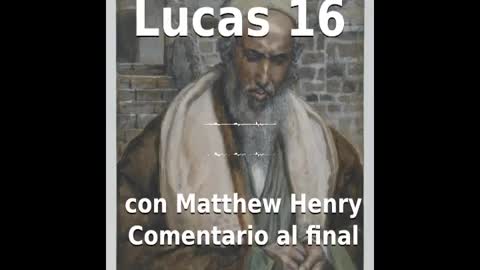 Lucas 16

con Matthew Henry
Comentario al final